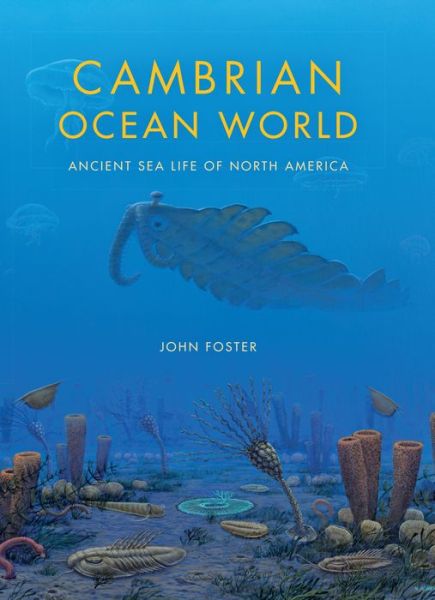 CAMBRIAN OCEAN WORLD

ANCIENT SEA LIFE OF NORTH AMERICA

JOHN FOSTER